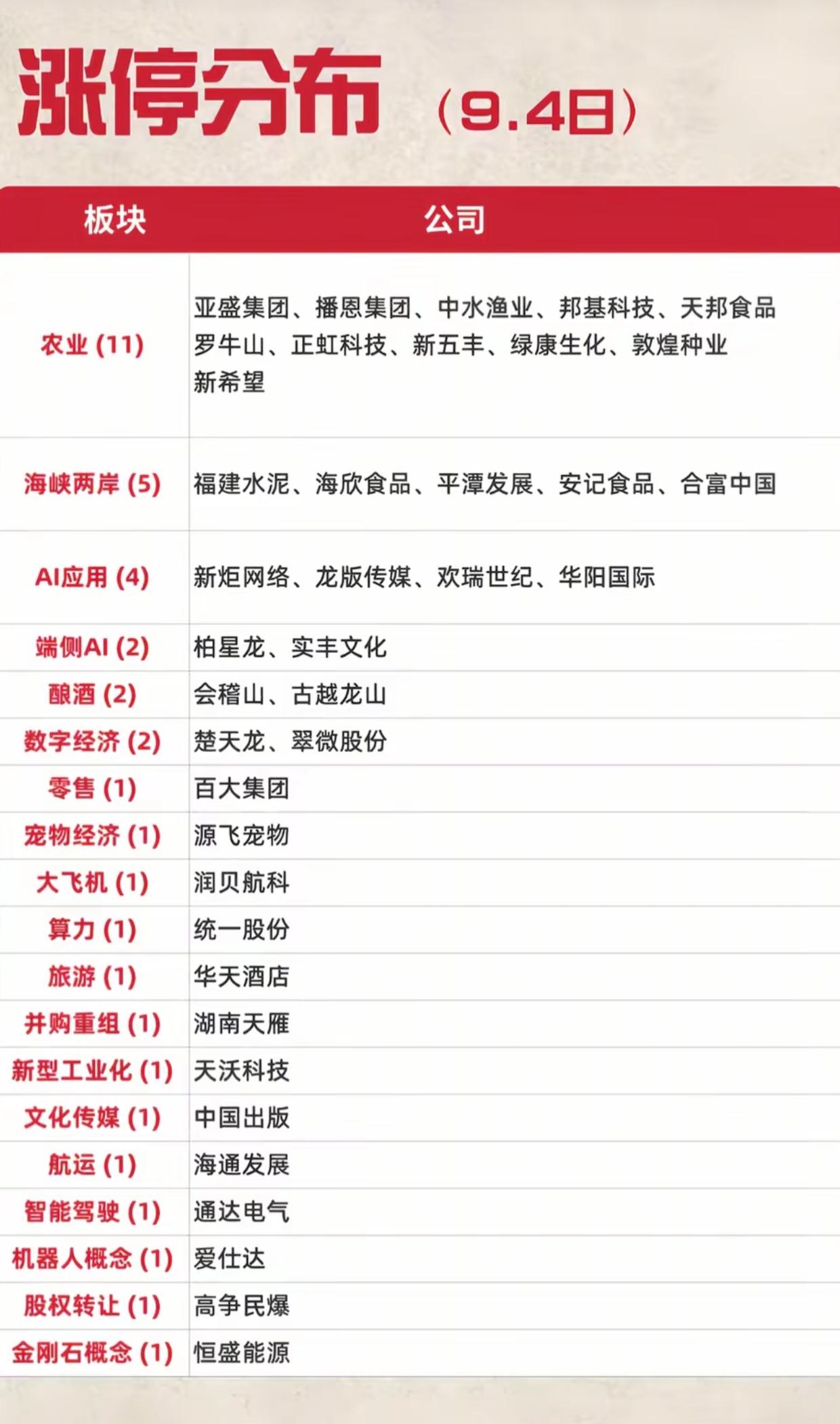 涨停分布（9.4日）

| 板块 | 公司 |
|---|---|
| 农业 (11) | 亚盛集团、播恩集团、中水渔业、邦基科技、天邦食品 罗牛山、正虹科技、新五丰、绿康生化、敦煌种业 新希望 |
| 海峡两岸 (5) | 福建水泥、海欣食品、平潭发展、安记食品、合富中国 |
| AI应用 (4) | 新炬网络、龙版传媒、欢瑞世纪、华阳国际 |
| 端侧AI (2) | 柏星龙、实丰文化 |
| 酿酒 (2) | 会稽山、古越龙山 |
| 数字经济 (2) | 楚天龙、翠微股份 |
| 零售 (1) | 百大集团 |
| 宠物经济 (1) | 源飞宠物 |
| 大飞机 (1) | 润贝航科 |
| 算力 (1) | 统一股份 |
| 旅游 (1) | 华天酒店 |
| 并购重组 (1) | 湖南天雁 |
| 新型工业化 (1) | 天沃科技 |
| 文化传媒 (1) | 中国出版 |
| 航运 (1) | 海通发展 |
| 智能驾驶 (1) | 通达电气 |
| 机器人概念 (1) | 爱仕达 |
| 股权转让 (1) | 高争民爆 |
| 金刚石概念 (1) | 恒盛能源 |